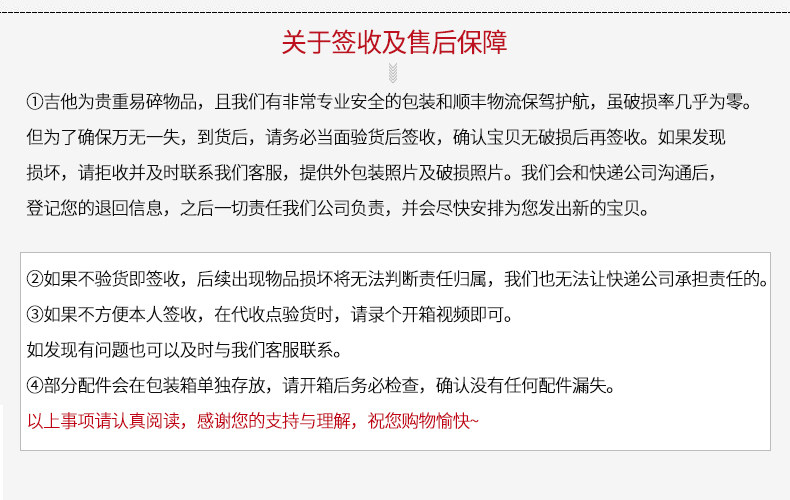 关于签收及售后保障

①吉他为贵重易碎物品，且我们有非常专业安全的包装和顺丰物流保驾护航，虽破损率几乎为零。但为了确保万无一失，到货后，请务必当面验货后签收，确认宝贝无破损后再签收。如果发现损坏，请拒收并及时联系我们客服，提供外包装照片及破损照片。我们会和快递公司沟通后，登记您的退回信息，之后一切责任我们公司负责，并会尽快安排为您发出新的宝贝。

②如果不验货即签收，后续出现物品损坏将无法判断责任归属，我们也无法让快递公司承担责任的。

③如果不方便本人签收，在代收点验货时，请录个开箱视频即可。

如发现有问题也可以及时与我们客服联系。

④部分配件会在包装箱单独存放，请开箱后务必检查，确认没有任何配件漏失。

以上事项请认真阅读，感谢您的支持与理解，祝您购物愉快~